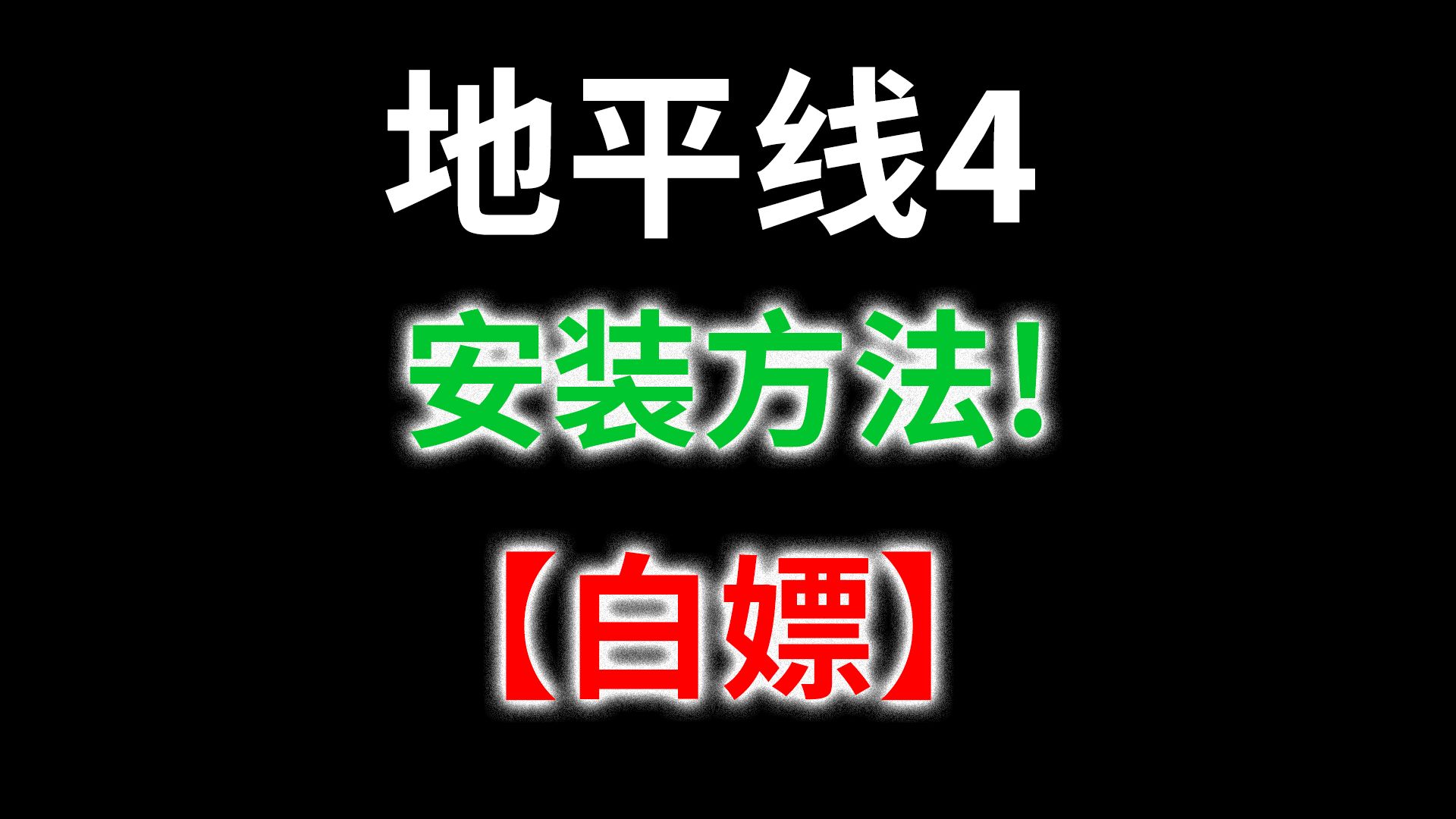 地平线4

安装方法！

【白嫖】